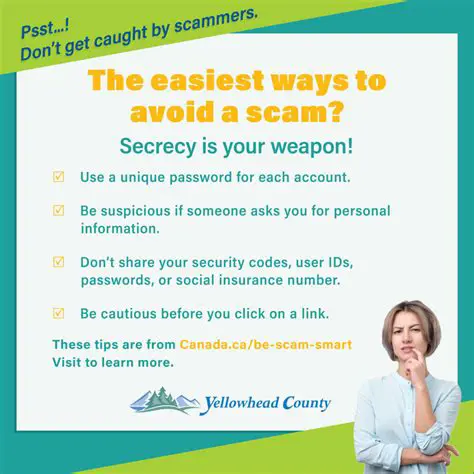 Psst...!
Don't get caught by scammers.

The easiest ways to avoid a scam?

Secrecy is your weapon!

☑ Use a unique password for each account.

☑ Be suspicious if someone asks you for personal information.

☑ Don't share your security codes, user IDs, passwords, or social insurance number.

☑ Be cautious before you click on a link.

These tips are from Canada.ca/be-scam-smart
Visit to learn more.

Yellowhead County